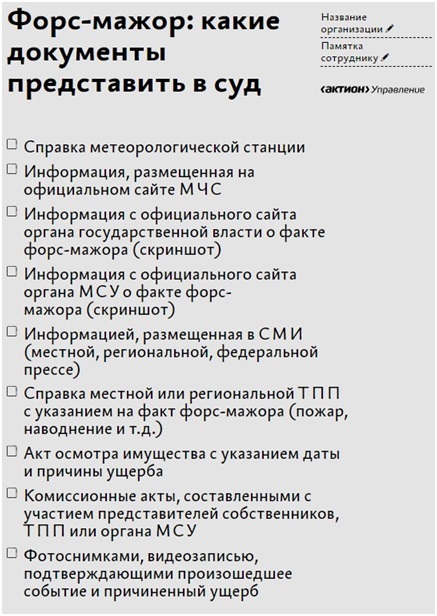 Форс-мажор: какие документы представить в суд

Название организации

Памятка сотруднику

‹актион› Управление

☐ Справка метеорологической станции

☐ Информация, размещенная на официальном сайте МЧС

☐ Информация с официального сайта органа государственной власти о факте форс-мажора (скриншот)

☐ Информация с официального сайта органа МСУ о факте форс-мажора (скриншот)

☐ Информацией, размещенная в СМИ (местной, региональной, федеральной прессе)

☐ Справка местной или региональной ТПП с указанием на факт форс-мажора (пожар, наводнение и т.д.)

☐ Акт осмотра имущества с указанием даты и причины ущерба

☐ Комиссионные акты, составленными с участием представителей собственников, ТПП или органа МСУ

☐ Фотоснимками, видеозаписью, подтверждающими произошедшее событие и причиненный ущерб